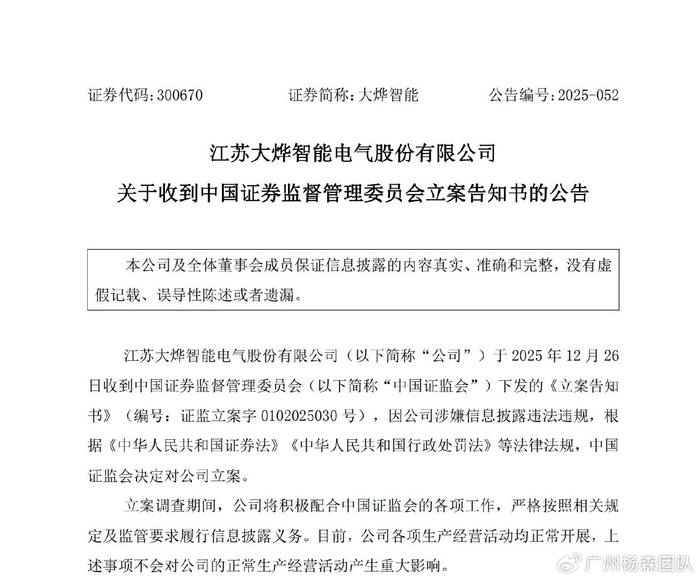 证券代码：300670　　证券简称：大烨智能　　公告编号：2025-052

江苏大烨智能电气股份有限公司
关于收到中国证券监督管理委员会立案告知书的公告

本公司及全体董事会成员保证信息披露的内容真实、准确和完整，没有虚假记载、误导性陈述或者遗漏。

江苏大烨智能电气股份有限公司（以下简称“公司”）于 2025 年 12 月 26 日收到中国证券监督管理委员会（以下简称“中国证监会”）下发的《立案告知书》（编号：证监立案字 0102025030 号），因公司涉嫌信息披露违法违规，根据《中华人民共和国证券法》《中华人民共和国行政处罚法》等法律法规，中国证监会决定对公司立案。

立案调查期间，公司将积极配合中国证监会的各项工作，严格按照相关规定及监管要求履行信息披露义务。目前，公司各项生产经营活动均正常开展，上述事项不会对公司的正常生产经营活动产生重大影响。

广州杨森团队